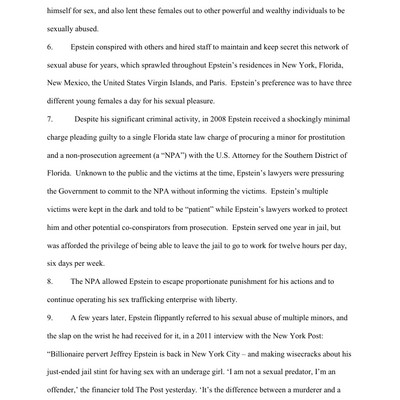 himself for sex, and also lent these females out to other powerful and wealthy individuals to be sexually abused.

6. Epstein conspired with others and hired staff to maintain and keep secret this network of sexual abuse for years, which sprawled throughout Epstein's residences in New York, Florida, New Mexico, the United States Virgin Islands, and Paris. Epstein's preference was to have three different young females a day for his sexual pleasure.

7. Despite his significant criminal activity, in 2008 Epstein received a shockingly minimal charge pleading guilty to a single Florida state law charge of procuring a minor for prostitution and a non-prosecution agreement (a "NPA") with the U.S. Attorney for the Southern District of Florida. Unknown to the public and the victims at the time, Epstein's lawyers were pressuring the Government to commit to the NPA without informing the victims. Epstein's multiple victims were kept in the dark and told to be "patient" while Epstein's lawyers worked to protect him and other potential co-conspirators from prosecution. Epstein served one year in jail, but was afforded the privilege of being able to leave the jail to go to work for twelve hours per day, six days per week.

8. The NPA allowed Epstein to escape proportionate punishment for his actions and to continue operating his sex trafficking enterprise with liberty.

9. A few years later, Epstein flippantly referred to his sexual abuse of multiple minors, and the slap on the wrist he had received for it, in a 2011 interview with the New York Post: "Billionaire pervert Jeffrey Epstein is back in New York City – and making wisecracks about his just-ended jail stint for having sex with an underage girl. 'I am not a sexual predator, I'm an offender,' the financier told The Post yesterday. 'It's the difference between a murderer and a